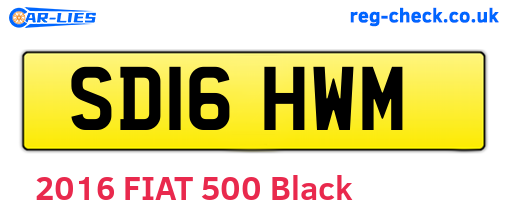 CAR-LIES

reg-check.co.uk

SD16 HWM

2016 FIAT 500 Black